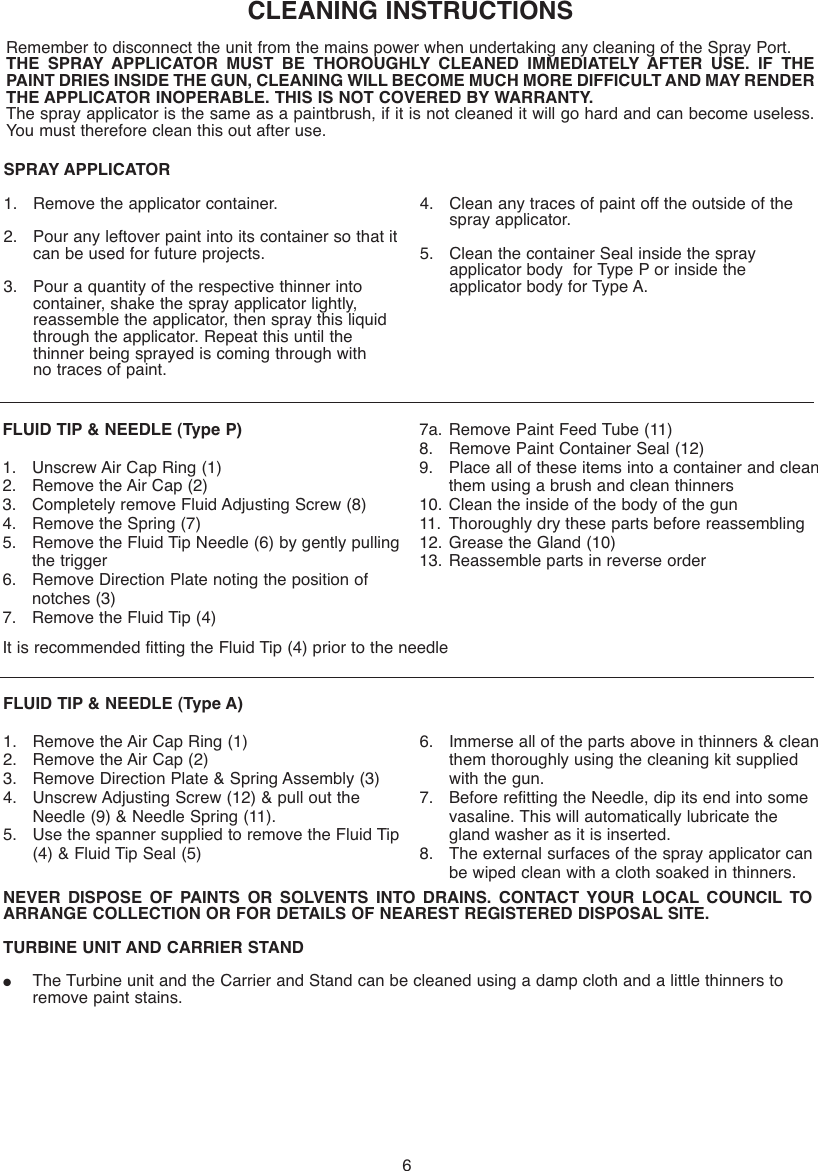 CLEANING INSTRUCTIONS

Remember to disconnect the unit from the mains power when undertaking any cleaning of the Spray Port.
THE SPRAY APPLICATOR MUST BE THOROUGHLY CLEANED IMMEDIATELY AFTER USE. IF THE PAINT DRIES INSIDE THE GUN, CLEANING WILL BECOME MUCH MORE DIFFICULT AND MAY RENDER THE APPLICATOR INOPERABLE. THIS IS NOT COVERED BY WARRANTY.
The spray applicator is the same as a paintbrush, if it is not cleaned it will go hard and can become useless. You must therefore clean this out after use.

SPRAY APPLICATOR

1. Remove the applicator container.

2. Pour any leftover paint into its container so that it can be used for future projects.

3. Pour a quantity of the respective thinner into container, shake the spray applicator lightly, reassemble the applicator, then spray this liquid through the applicator. Repeat this until the thinner being sprayed is coming through with no traces of paint.

4. Clean any traces of paint off the outside of the spray applicator.

5. Clean the container Seal inside the spray applicator body for Type P or inside the applicator body for Type A.

FLUID TIP & NEEDLE (Type P)

1. Unscrew Air Cap Ring (1)
2. Remove the Air Cap (2)
3. Completely remove Fluid Adjusting Screw (8)
4. Remove the Spring (7)
5. Remove the Fluid Tip Needle (6) by gently pulling the trigger
6. Remove Direction Plate noting the position of notches (3)
7. Remove the Fluid Tip (4)

7a. Remove Paint Feed Tube (11)
8. Remove Paint Container Seal (12)
9. Place all of these items into a container and clean them using a brush and clean thinners
10. Clean the inside of the body of the gun
11. Thoroughly dry these parts before reassembling
12. Grease the Gland (10)
13. Reassemble parts in reverse order

It is recommended fitting the Fluid Tip (4) prior to the needle

FLUID TIP & NEEDLE (Type A)

1. Remove the Air Cap Ring (1)
2. Remove the Air Cap (2)
3. Remove Direction Plate & Spring Assembly (3)
4. Unscrew Adjusting Screw (12) & pull out the Needle (9) & Needle Spring (11).
5. Use the spanner supplied to remove the Fluid Tip (4) & Fluid Tip Seal (5)

6. Immerse all of the parts above in thinners & clean them thoroughly using the cleaning kit supplied with the gun.
7. Before refitting the Needle, dip its end into some vasaline. This will automatically lubricate the gland washer as it is inserted.
8. The external surfaces of the spray applicator can be wiped clean with a cloth soaked in thinners.

NEVER DISPOSE OF PAINTS OR SOLVENTS INTO DRAINS. CONTACT YOUR LOCAL COUNCIL TO ARRANGE COLLECTION OR FOR DETAILS OF NEAREST REGISTERED DISPOSAL SITE.

TURBINE UNIT AND CARRIER STAND

● The Turbine unit and the Carrier and Stand can be cleaned using a damp cloth and a little thinners to remove paint stains.

6